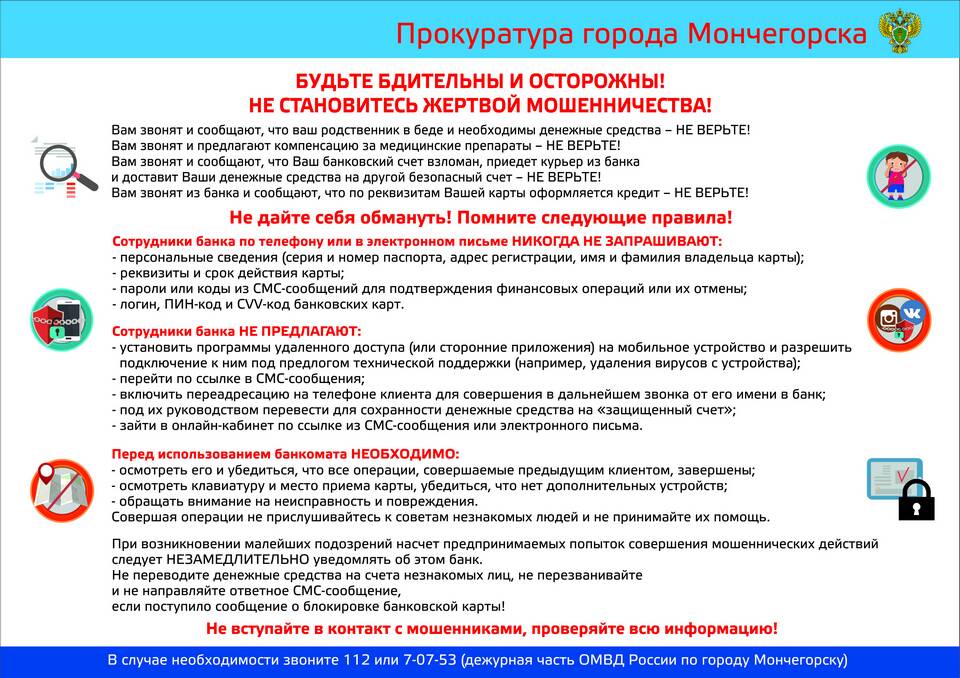 Прокуратура города Мончегорска

БУДЬТЕ БДИТЕЛЬНЫ И ОСТОРОЖНЫ!
НЕ СТАНОВИТЕСЬ ЖЕРТВОЙ МОШЕННИЧЕСТВА!

Вам звонят и сообщают, что ваш родственник в беде и необходимы денежные средства – НЕ ВЕРЬТЕ!
Вам звонят и предлагают компенсацию за медицинские препараты – НЕ ВЕРЬТЕ!
Вам звонят и сообщают, что Ваш банковский счет взломан, приедет курьер из банка и доставит Ваши денежные средства на другой безопасный счет – НЕ ВЕРЬТЕ!
Вам звонят из банка и сообщают, что по реквизитам Вашей карты оформляется кредит – НЕ ВЕРЬТЕ!

Не дайте себя обмануть! Помните следующие правила!

Сотрудники банка по телефону или в электронном письме НИКОГДА НЕ ЗАПРАШИВАЮТ:
- персональные сведения (серия и номер паспорта, адрес регистрации, имя и фамилия владельца карты);
- реквизиты и срок действия карты;
- пароли или коды из СМС-сообщений для подтверждения финансовых операций или их отмены;
- логин, ПИН-код и CVV-код банковских карт.

Сотрудники банка НЕ ПРЕДЛАГАЮТ:
- установить программы удаленного доступа (или сторонние приложения) на мобильное устройство и разрешить подключение к ним под предлогом технической поддержки (например, удаления вирусов с устройства);
- перейти по ссылке в СМС-сообщения;
- включить переадресацию на телефоне клиента для совершения в дальнейшем звонка от его имени в банк;
- под их руководством перевести для сохранности денежные средства на «защищенный счет»;
- зайти в онлайн-кабинет по ссылке из СМС-сообщения или электронного письма.

Перед использованием банкомата НЕОБХОДИМО:
- осмотреть его и убедиться, что все операции, совершаемые предыдущим клиентом, завершены;
- осмотреть клавиатуру и место приема карты, убедиться, что нет дополнительных устройств;
- обращать внимание на неисправность и повреждения.
Совершая операции не прислушивайтесь к советам незнакомых людей и не принимайте их помощь.

При возникновении малейших подозрений насчет предпринимаемых попыток совершения мошеннических действий следует НЕЗАМЕДЛИТЕЛЬНО уведомлять об этом банк.
Не переводите денежные средства на счета незнакомых лиц, не перезванивайте и не направляйте ответное СМС-сообщение, если поступило сообщение о блокировке банковской карты!

Не вступайте в контакт с мошенниками, проверяйте всю информацию!

В случае необходимости звоните 112 или 7-07-53 (дежурная часть ОМВД России по городу Мончегорску)